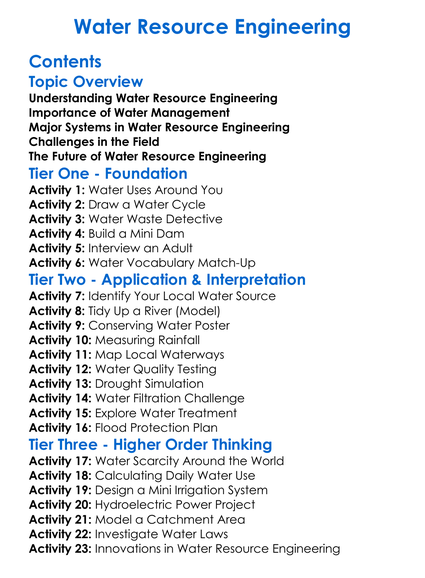 Water Resource Engineering

Contents

Topic Overview

Understanding Water Resource Engineering
Importance of Water Management
Major Systems in Water Resource Engineering
Challenges in the Field
The Future of Water Resource Engineering

Tier One - Foundation

Activity 1: Water Uses Around You
Activity 2: Draw a Water Cycle
Activity 3: Water Waste Detective
Activity 4: Build a Mini Dam
Activity 5: Interview an Adult
Activity 6: Water Vocabulary Match-Up

Tier Two - Application & Interpretation

Activity 7: Identify Your Local Water Source
Activity 8: Tidy Up a River (Model)
Activity 9: Conserving Water Poster
Activity 10: Measuring Rainfall
Activity 11: Map Local Waterways
Activity 12: Water Quality Testing
Activity 13: Drought Simulation
Activity 14: Water Filtration Challenge
Activity 15: Explore Water Treatment
Activity 16: Flood Protection Plan

Tier Three - Higher Order Thinking

Activity 17: Water Scarcity Around the World
Activity 18: Calculating Daily Water Use
Activity 19: Design a Mini Irrigation System
Activity 20: Hydroelectric Power Project
Activity 21: Model a Catchment Area
Activity 22: Investigate Water Laws
Activity 23: Innovations in Water Resource Engineering